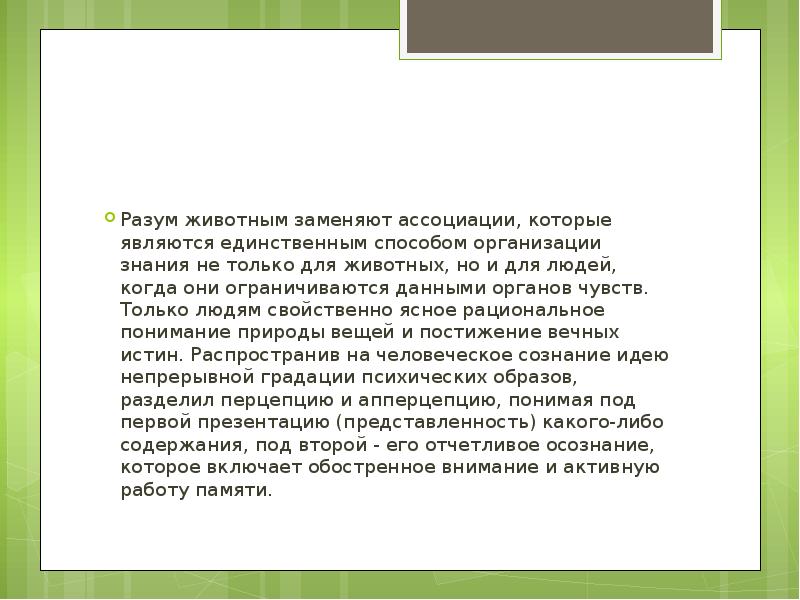 Разум животным заменяют ассоциации, которые являются единственным способом организации знания не только для животных, но и для людей, когда они ограничиваются данными органов чувств. Только людям свойственно ясное рациональное понимание природы вещей и постижение вечных истин. Распространив на человеческое сознание идею непрерывной градации психических образов, разделил перцепцию и апперцепцию, понимая под первой презентацию (представленность) какого-либо содержания, под второй - его отчетливое осознание, которое включает обостренное внимание и активную работу памяти.